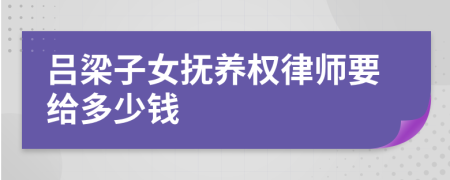 吕梁子女抚养权律师要给多少钱